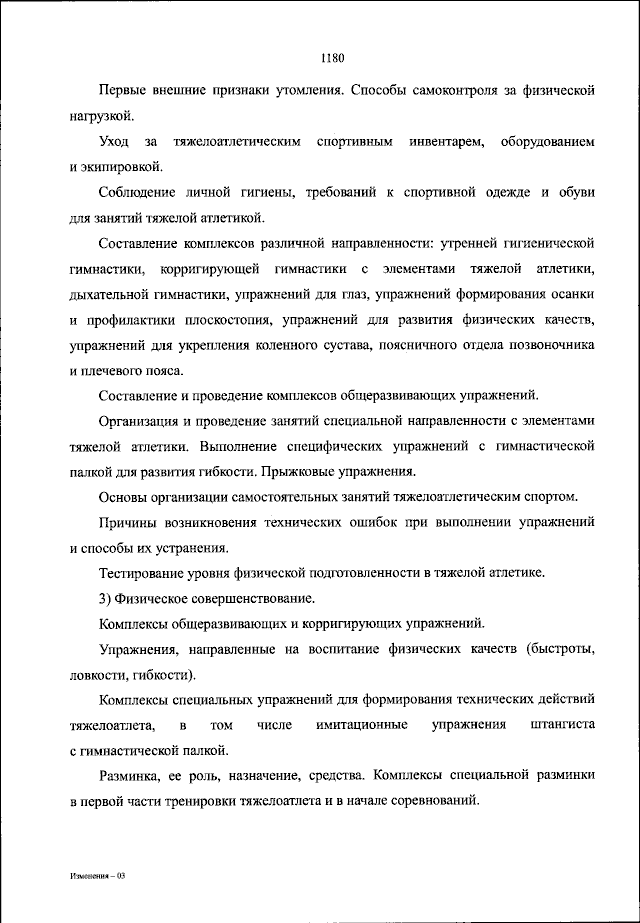 1180

Первые внешние признаки утомления. Способы самоконтроля за физической нагрузкой.

Уход за тяжелоатлетическим спортивным инвентарем, оборудованием и экипировкой.

Соблюдение личной гигиены, требований к спортивной одежде и обуви для занятий тяжелой атлетикой.

Составление комплексов различной направленности: утренней гигиенической гимнастики, корригирующей гимнастики с элементами тяжелой атлетики, дыхательной гимнастики, упражнений для глаз, упражнений формирования осанки и профилактики плоскостопия, упражнений для развития физических качеств, упражнений для укрепления коленного сустава, поясничного отдела позвоночника и плечевого пояса.

Составление и проведение комплексов общеразвивающих упражнений.

Организация и проведение занятий специальной направленности с элементами тяжелой атлетики. Выполнение специфических упражнений с гимнастической палкой для развития гибкости. Прыжковые упражнения.

Основы организации самостоятельных занятий тяжелоатлетическим спортом.

Причины возникновения технических ошибок при выполнении упражнений и способы их устранения.

Тестирование уровня физической подготовленности в тяжелой атлетике.

3) Физическое совершенствование.

Комплексы общеразвивающих и корригирующих упражнений.

Упражнения, направленные на воспитание физических качеств (быстроты, ловкости, гибкости).

Комплексы специальных упражнений для формирования технических действий тяжелоатлета, в том числе имитационные упражнения штангиста с гимнастической палкой.

Разминка, ее роль, назначение, средства. Комплексы специальной разминки в первой части тренировки тяжелоатлета и в начале соревнований.

Изменения – 03